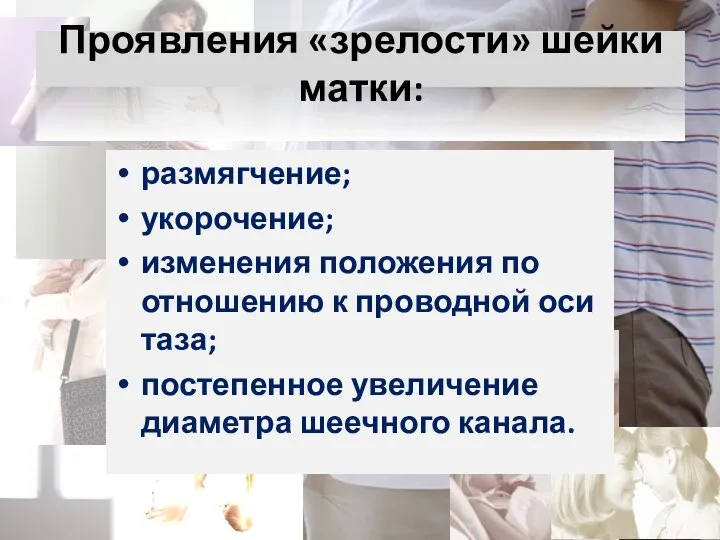 Проявления «зрелости» шейки матки:

• размягчение;
• укорочение;
• изменения положения по отношению к проводной оси таза;
• постепенное увеличение диаметра шеечного канала.